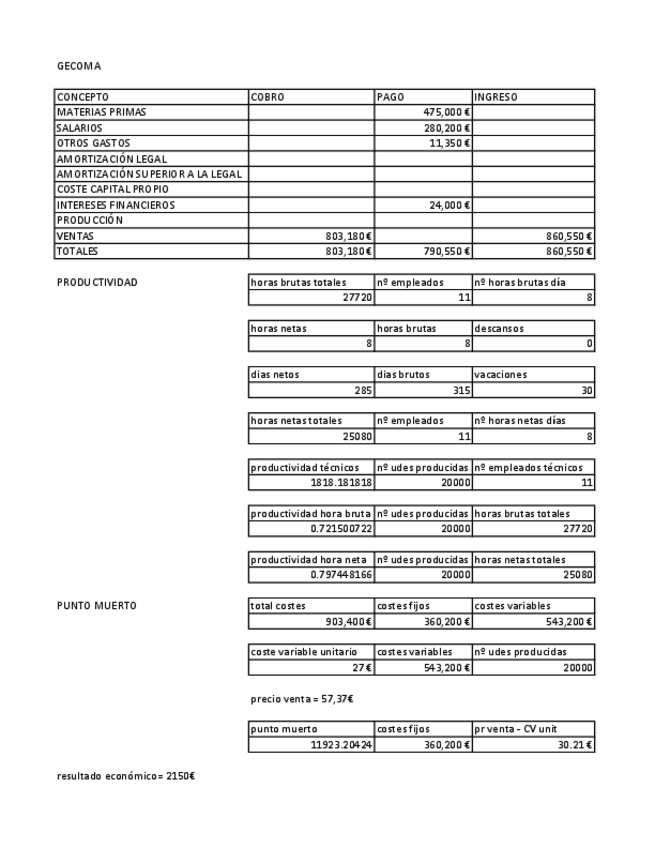 GECOMA

| CONCEPTO | COBRO | PAGO | INGRESO |
|---|---|---|---|
| MATERIAS PRIMAS | | 475,000 € | |
| SALARIOS | | 280,200 € | |
| OTROS GASTOS | | 11,350 € | |
| AMORTIZACIÓN LEGAL | | | |
| AMORTIZACIÓN SUPERIOR A LA LEGAL | | | |
| COSTE CAPITAL PROPIO | | | |
| INTERESES FINANCIEROS | | 24,000 € | |
| PRODUCCIÓN | | | |
| VENTAS | 803,180€ | | 860,550 € |
| TOTALES | 803,180€ | 790,550 € | 860,550 € |

PRODUCTIVIDAD

| horas brutas totales | nº empleados | nº horas brutas día |
|---|---|---|
| 27720 | 11 | 8 |

| horas netas | horas brutas | descansos |
|---|---|---|
| 8 | 8 | 0 |

| dias netos | dias brutos | vacaciones |
|---|---|---|
| 285 | 315 | 30 |

| horas netas totales | nº empleados | nº horas netas días |
|---|---|---|
| 25080 | 11 | 8 |

| productividad técnicos | nº udes producidas | nº empleados técnicos |
|---|---|---|
| 1818.181818 | 20000 | 11 |

| productividad hora bruta | nº udes producidas | horas brutas totales |
|---|---|---|
| 0.721500722 | 20000 | 27720 |

| productividad hora neta | nº udes producidas | horas netas totales |
|---|---|---|
| 0.797448166 | 20000 | 25080 |

PUNTO MUERTO

| total costes | costes fijos | costes variables |
|---|---|---|
| 903,400€ | 360,200 € | 543,200 € |

| coste variable unitario | costes variables | nº udes producidas |
|---|---|---|
| 27€ | 543,200 € | 20000 |

precio venta = 57,37€

| punto muerto | costes fijos | pr venta - CV unit |
|---|---|---|
| 11923.20424 | 360,200 € | 30.21 € |

resultado económico= 2150€